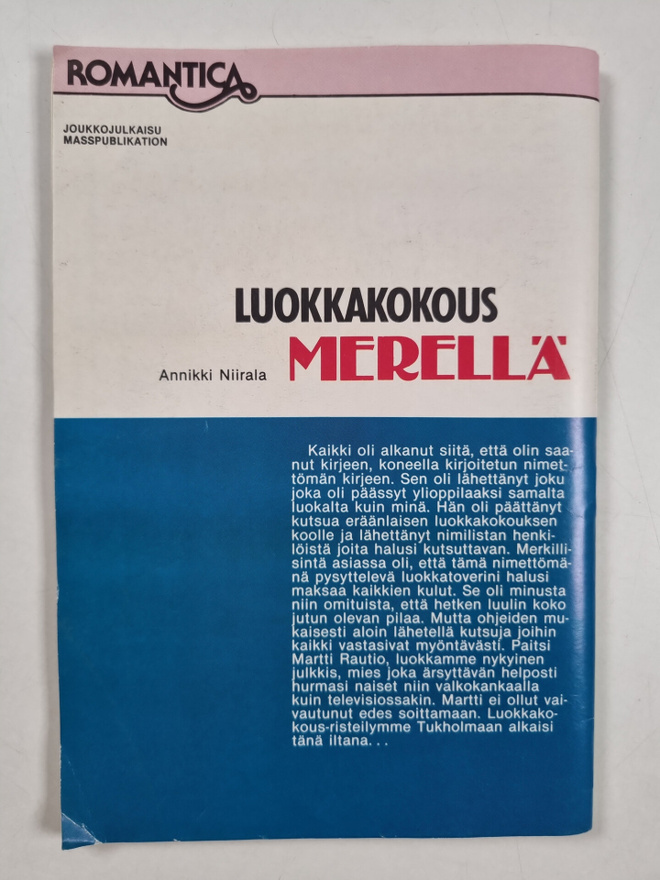 ROMANTICA

JOUKKOJULKAISU
MASSPUBLIKATION

LUOKKAKOKOUS
MERELLÄ

Annikki Niirala

Kaikki oli alkanut siitä, että olin saanut kirjeen, koneella kirjoitetun nimettömän kirjeen. Sen oli lähettänyt joku joka oli päässyt ylioppilaaksi samalta luokalta kuin minä. Hän oli päättänyt kutsua eräänlaisen luokkakokouksen koolle ja lähettänyt nimilistan henkilöistä joita halusi kutsuttavan. Merkillisintä asiassa oli, että tämä nimettömänä pysyttelevä luokkatoverini halusi maksaa kaikkien kulut. Se oli minusta niin omituista, että hetken luulin koko jutun olevan pilaa. Mutta ohjeiden mukaisesti aloin lähetellä kutsuja joihin kaikki vastasivat myöntävästi. Paitsi Martti Rautio, luokkamme nykyinen julkkis, mies joka ärsyttävän helposti hurmasi naiset niin valkokankaalla kuin televisiossakin. Martti ei ollut vaivautunut edes soittamaan. Luokkakokous-risteilymme Tukholmaan alkaisi tänä iltana. . .